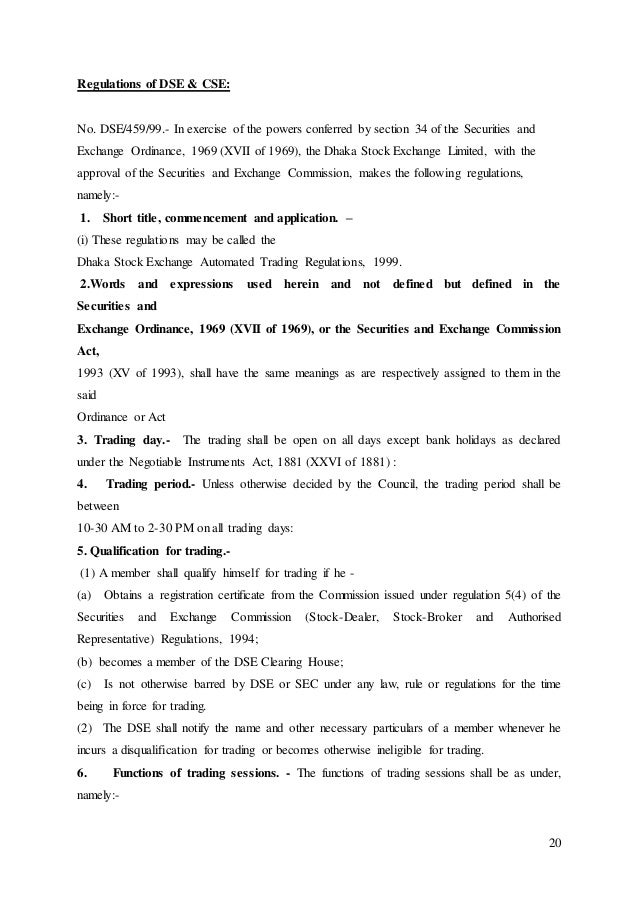 Regulations of DSE & CSE:

No. DSE/459/99.- In exercise of the powers conferred by section 34 of the Securities and Exchange Ordinance, 1969 (XVII of 1969), the Dhaka Stock Exchange Limited, with the approval of the Securities and Exchange Commission, makes the following regulations, namely:-

1. Short title, commencement and application. –

(i) These regulations may be called the
Dhaka Stock Exchange Automated Trading Regulations, 1999.

2.Words and expressions used herein and not defined but defined in the Securities and
Exchange Ordinance, 1969 (XVII of 1969), or the Securities and Exchange Commission Act,
1993 (XV of 1993), shall have the same meanings as are respectively assigned to them in the said
Ordinance or Act

3. Trading day.- The trading shall be open on all days except bank holidays as declared under the Negotiable Instruments Act, 1881 (XXVI of 1881) :

4. Trading period.- Unless otherwise decided by the Council, the trading period shall be between
10-30 AM to 2-30 PM on all trading days:

5. Qualification for trading.-

(1) A member shall qualify himself for trading if he -

(a) Obtains a registration certificate from the Commission issued under regulation 5(4) of the Securities and Exchange Commission (Stock-Dealer, Stock-Broker and Authorised Representative) Regulations, 1994;

(b) becomes a member of the DSE Clearing House;

(c) Is not otherwise barred by DSE or SEC under any law, rule or regulations for the time being in force for trading.

(2) The DSE shall notify the name and other necessary particulars of a member whenever he incurs a disqualification for trading or becomes otherwise ineligible for trading.

6. Functions of trading sessions. - The functions of trading sessions shall be as under, namely:-

20